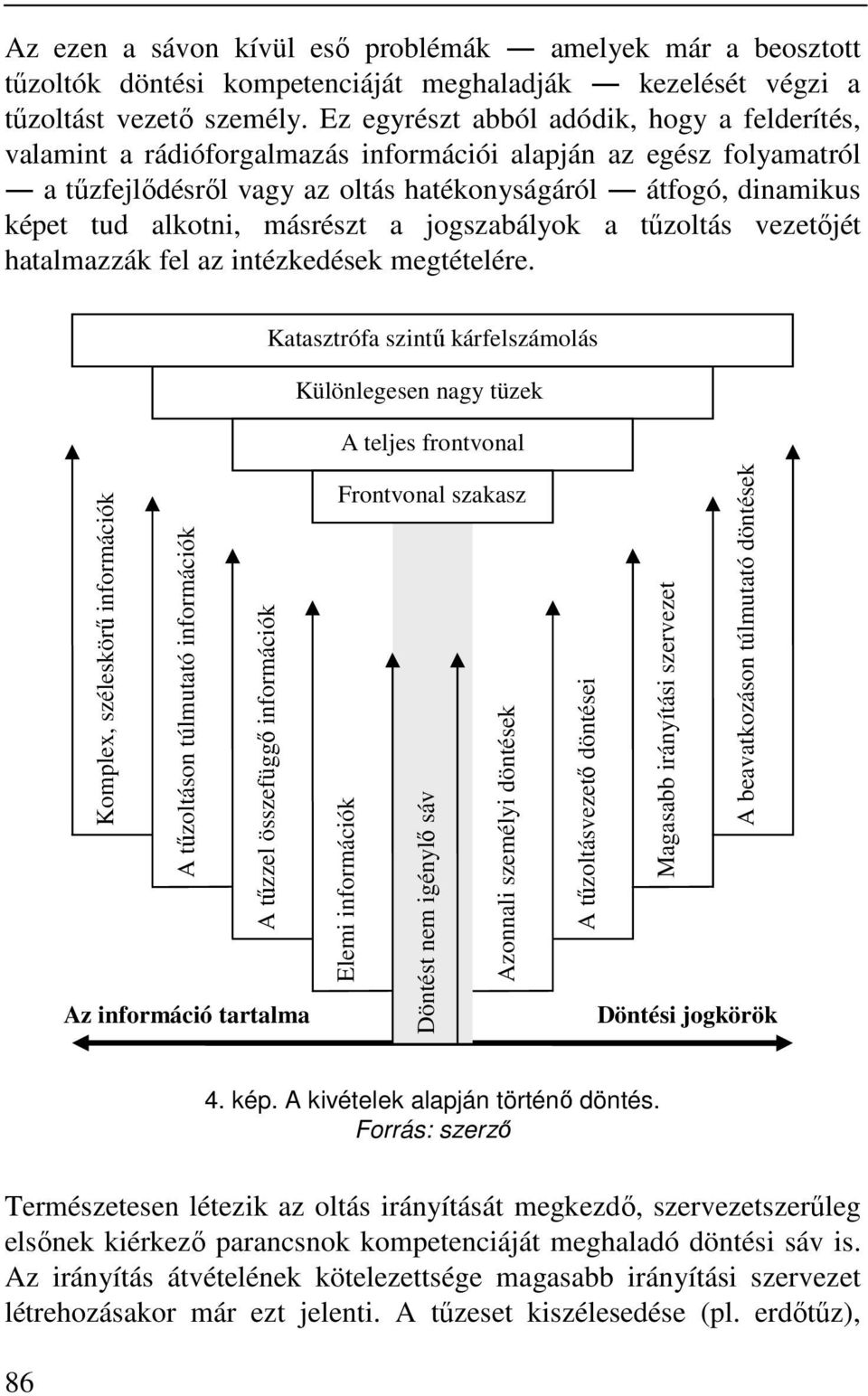 Az ezen a sávon kívül eső problémák — amelyek már a beosztott tűzoltók döntési kompetenciáját meghaladják — kezelését végzi a tűzoltást vezető személy. Ez egyrészt abból adódik, hogy a felderítés, valamint a rádióforgalmazás információi alapján az egész folyamatról — a tűzfejlődésről vagy az oltás hatékonyságáról — átfogó, dinamikus képet tud alkotni, másrészt a jogszabályok a tűzoltás vezetőjét hatalmazzák fel az intézkedések megtételére.

Katasztrófa szintű kárfelszámolás

Különlegesen nagy tüzek

A teljes frontvonal

Frontvonal szakasz

Komplex, széleskörű információk

A tűzoltáson túlmutató információk

A tűzzel összefüggő információk

Elemi információk

Döntést nem igénylő sáv

Azonnali személyi döntések

A tűzoltásvezető döntései

Magasabb irányítási szervezet

A beavatkozáson túlmutató döntések

Az információ tartalma

Döntési jogkörök

4. kép. A kivételek alapján történő döntés.
Forrás: szerző

Természetesen létezik az oltás irányítását megkezdő, szervezetszerűleg elsőnek kiérkező parancsnok kompetenciáját meghaladó döntési sáv is. Az irányítás átvételének kötelezettsége magasabb irányítási szervezet létrehozásakor már ezt jelenti. A tűzeset kiszélesedése (pl. erdőtűz),

86